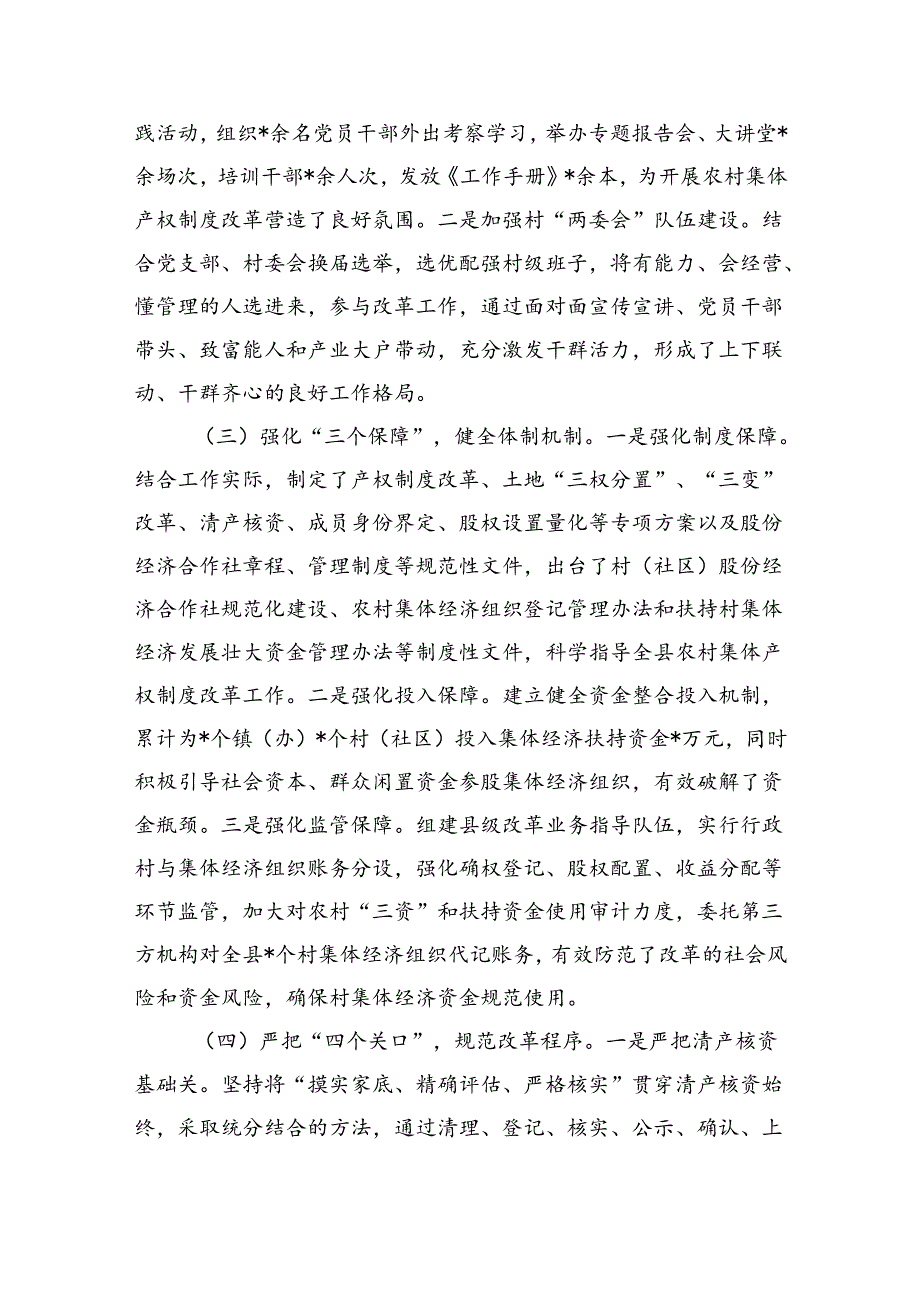 践活动，组织*余名党员干部外出考察学习，举办专题报告会、大讲堂*余场次，培训干部*余人次，发放《工作手册》*余本，为开展农村集体产权制度改革营造了良好氛围。二是加强村“两委会”队伍建设。结合党支部、村委会换届选举，选优配强村级班子，将有能力、会经营、懂管理的人选进来，参与改革工作，通过面对面宣传宣讲、党员干部带头、致富能人和产业大户带动，充分激发干群活力，形成了上下联动、干群齐心的良好工作格局。

（三）强化“三个保障”，健全体制机制。一是强化制度保障。结合工作实际，制定了产权制度改革、土地“三权分置”、“三变”改革、清产核资、成员身份界定、股权设置量化等专项方案以及股份经济合作社章程、管理制度等规范性文件，出台了村（社区）股份经济合作社规范化建设、农村集体经济组织登记管理办法和扶持村集体经济发展壮大资金管理办法等制度性文件，科学指导全县农村集体产权制度改革工作。二是强化投入保障。建立健全资金整合投入机制，累计为*个镇（办）*个村（社区）投入集体经济扶持资金*万元，同时积极引导社会资本、群众闲置资金参股集体经济组织，有效破解了资金瓶颈。三是强化监管保障。组建县级改革业务指导队伍，实行行政村与集体经济组织账务分设，强化确权登记、股权配置、收益分配等环节监管，加大对农村“三资”和扶持资金使用审计力度，委托第三方机构对全县*个村集体经济组织代记账务，有效防范了改革的社会风险和资金风险，确保村集体经济资金规范使用。

（四）严把“四个关口”，规范改革程序。一是严把清产核资基础关。坚持将“摸实家底、精确评估、严格核实”贯穿清产核资始终，采取统分结合的方法，通过清理、登记、核实、公示、确认、上